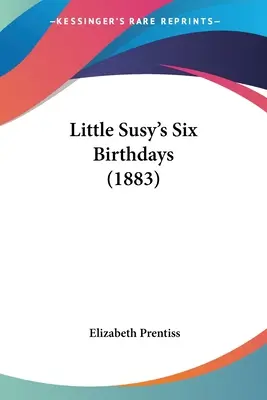 —KESSINGER'S RARE REPRINTS—

Little Susy's Six Birthdays (1883)

Elizabeth Prentiss